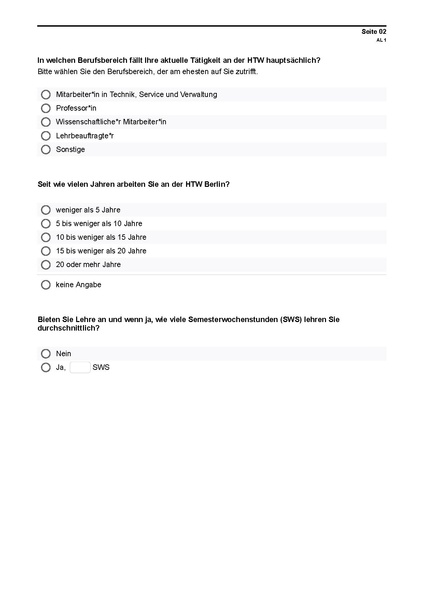 Seite 02
AL 1

In welchen Berufsbereich fällt Ihre aktuelle Tätigkeit an der HTW hauptsächlich?
Bitte wählen Sie den Berufsbereich, der am ehesten auf Sie zutrifft.

Mitarbeiter*in in Technik, Service und Verwaltung
Professor*in
Wissenschaftliche*r Mitarbeiter*in
Lehrbeauftragte*r
Sonstige

Seit wie vielen Jahren arbeiten Sie an der HTW Berlin?

weniger als 5 Jahre
5 bis weniger als 10 Jahre
10 bis weniger als 15 Jahre
15 bis weniger als 20 Jahre
20 oder mehr Jahre
keine Angabe

Bieten Sie Lehre an und wenn ja, wie viele Semesterwochenstunden (SWS) lehren Sie durchschnittlich?

Nein
Ja, SWS